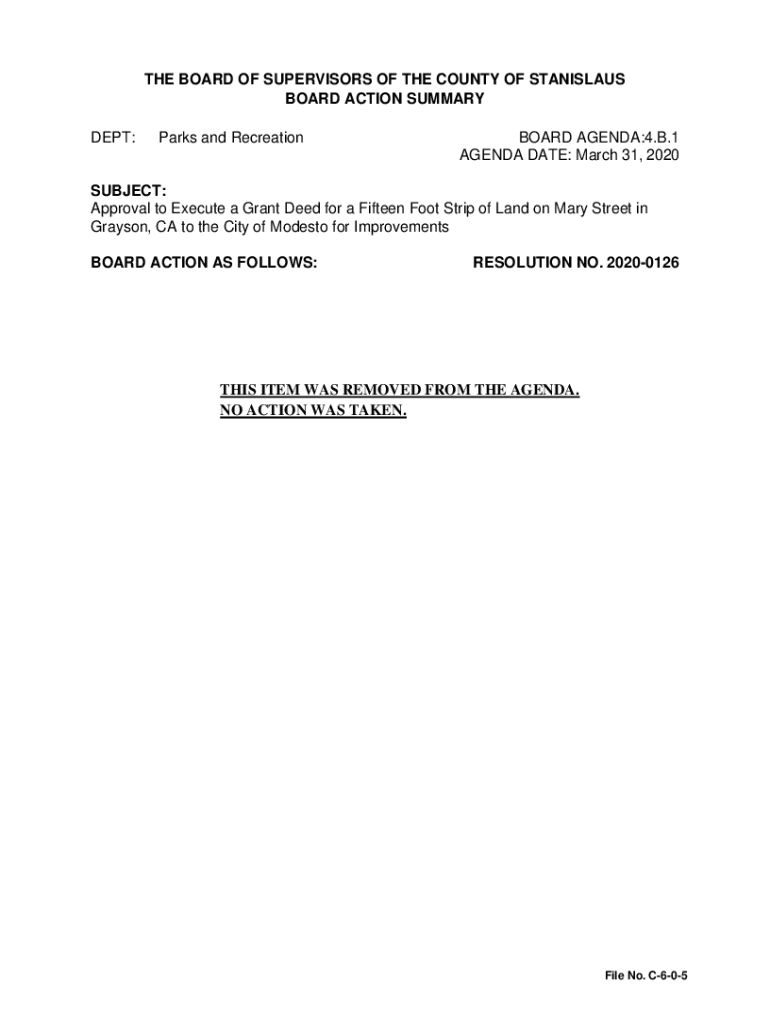 THE BOARD OF SUPERVISORS OF THE COUNTY OF STANISLAUS
BOARD ACTION SUMMARY

DEPT: Parks and Recreation

BOARD AGENDA:4.B.1
AGENDA DATE: March 31, 2020

SUBJECT:
Approval to Execute a Grant Deed for a Fifteen Foot Strip of Land on Mary Street in Grayson, CA to the City of Modesto for Improvements

BOARD ACTION AS FOLLOWS:

RESOLUTION NO. 2020-0126

THIS ITEM WAS REMOVED FROM THE AGENDA.
NO ACTION WAS TAKEN.

File No. C-6-0-5